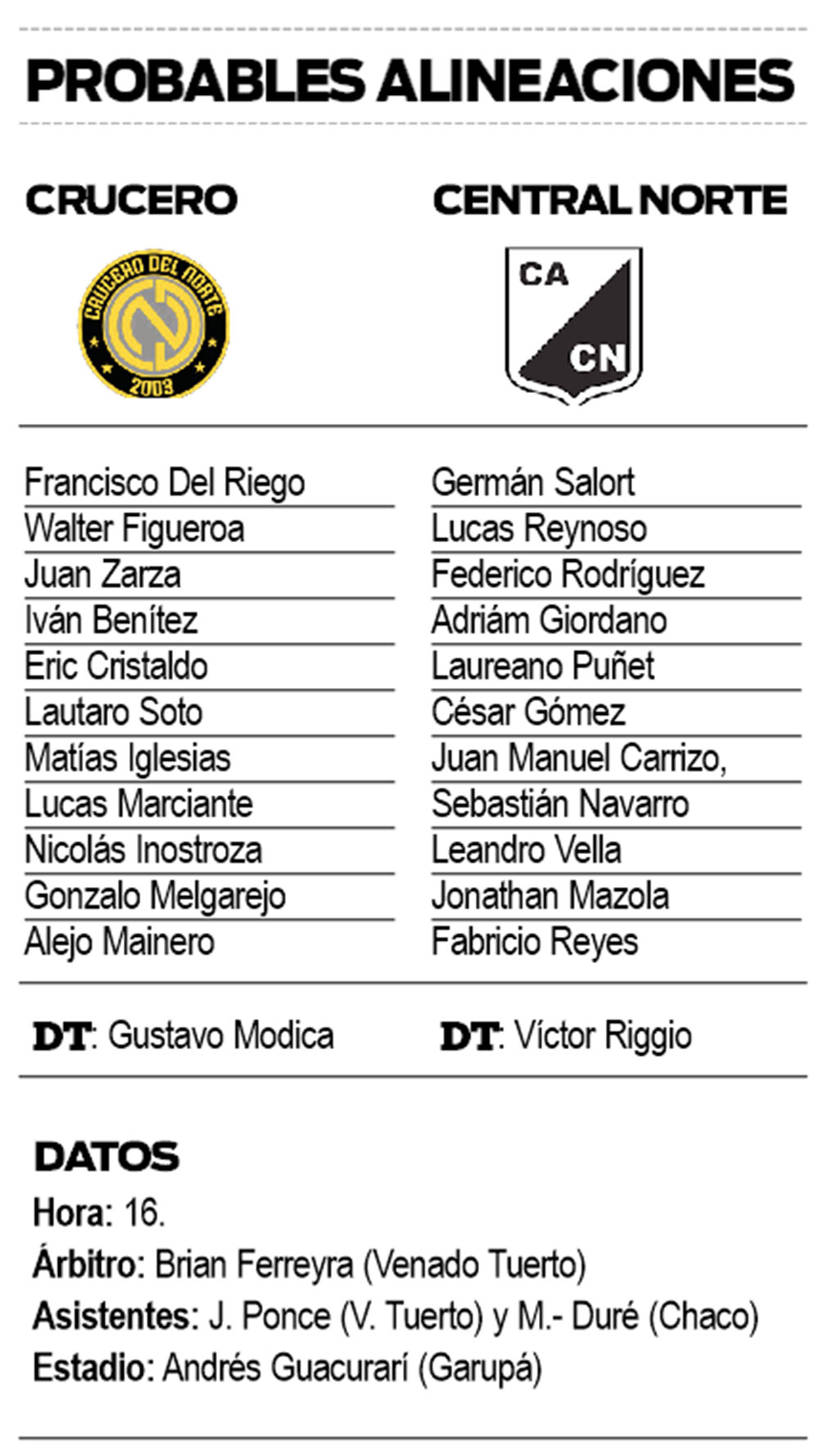 PROBABLES ALINEACIONES

CRUCERO

CRUCERO DEL NORTE
2003

Francisco Del Riego
Walter Figueroa
Juan Zarza
Iván Benítez
Eric Cristaldo
Lautaro Soto
Matías Iglesias
Lucas Marciante
Nicolás Inostroza
Gonzalo Melgarejo
Alejo Mainero

DT: Gustavo Modica

CENTRAL NORTE

CA
CN

Germán Salort
Lucas Reynoso
Federico Rodríguez
Adriám Giordano
Laureano Puñet
César Gómez
Juan Manuel Carrizo,
Sebastián Navarro
Leandro Vella
Jonathan Mazola
Fabricio Reyes

DT: Víctor Riggio

DATOS
Hora: 16.
Árbitro: Brian Ferreyra (Venado Tuerto)
Asistentes: J. Ponce (V. Tuerto) y M.- Duré (Chaco)
Estadio: Andrés Guacurarí (Garupá)